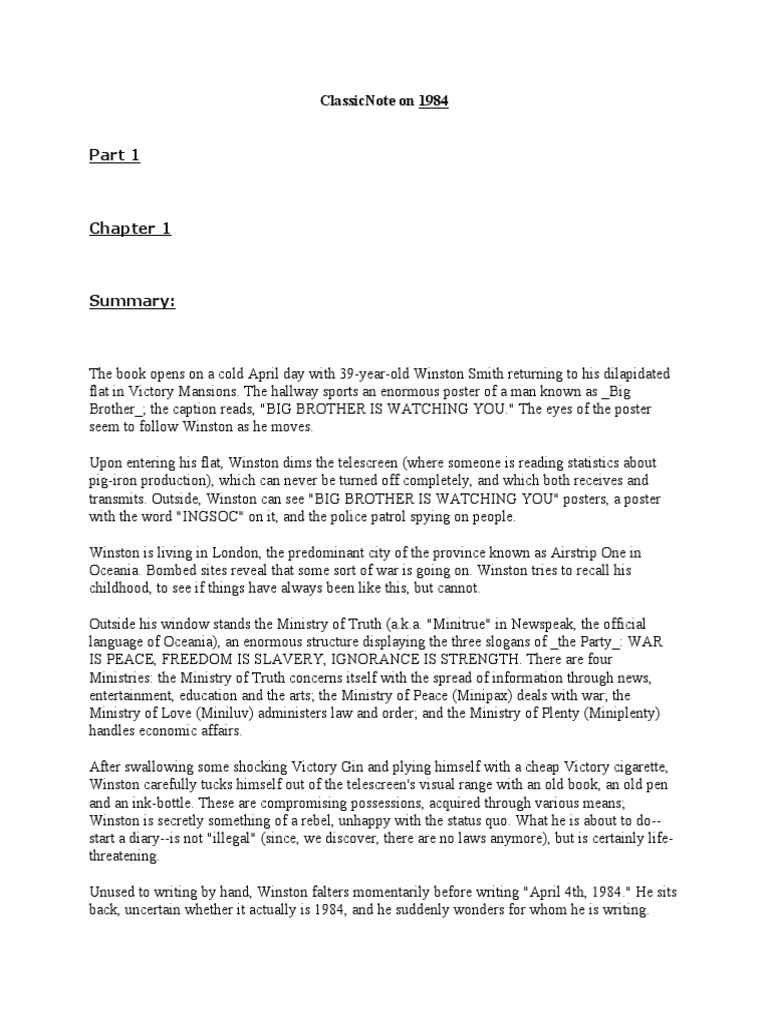 ClassicNote on 1984

Part 1

Chapter 1

Summary:

The book opens on a cold April day with 39-year-old Winston Smith returning to his dilapidated flat in Victory Mansions. The hallway sports an enormous poster of a man known as _Big Brother_; the caption reads, "BIG BROTHER IS WATCHING YOU." The eyes of the poster seem to follow Winston as he moves.

Upon entering his flat, Winston dims the telescreen (where someone is reading statistics about pig-iron production), which can never be turned off completely, and which both receives and transmits. Outside, Winston can see "BIG BROTHER IS WATCHING YOU" posters, a poster with the word "INGSOC" on it, and the police patrol spying on people.

Winston is living in London, the predominant city of the province known as Airstrip One in Oceania. Bombed sites reveal that some sort of war is going on. Winston tries to recall his childhood, to see if things have always been like this, but cannot.

Outside his window stands the Ministry of Truth (a.k.a. "Minitrue" in Newspeak, the official language of Oceania), an enormous structure displaying the three slogans of _the Party_: WAR IS PEACE, FREEDOM IS SLAVERY, IGNORANCE IS STRENGTH. There are four Ministries: the Ministry of Truth concerns itself with the spread of information through news, entertainment, education and the arts; the Ministry of Peace (Minipax) deals with war; the Ministry of Love (Miniluv) administers law and order; and the Ministry of Plenty (Miniplenty) handles economic affairs.

After swallowing some shocking Victory Gin and plying himself with a cheap Victory cigarette, Winston carefully tucks himself out of the telescreen's visual range with an old book, an old pen and an ink-bottle. These are compromising possessions, acquired through various means; Winston is secretly something of a rebel, unhappy with the status quo. What he is about to do--start a diary--is not "illegal" (since, we discover, there are no laws anymore), but is certainly life-threatening.

Unused to writing by hand, Winston falters momentarily before writing "April 4th, 1984." He sits back, uncertain whether it actually is 1984, and he suddenly wonders for whom he is writing.